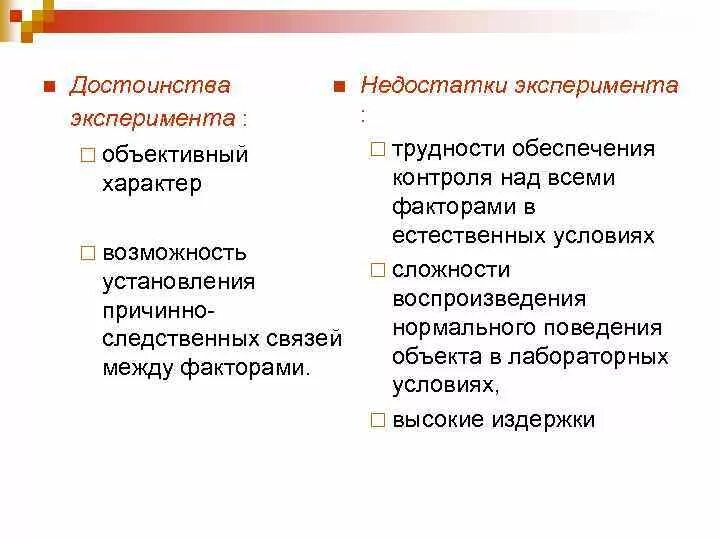 Достоинства эксперимента :

объективный характер

возможность установления причинно-следственных связей между факторами.

Недостатки эксперимента :

трудности обеспечения контроля над всеми факторами в естественных условиях

сложности воспроизведения нормального поведения объекта в лабораторных условиях,

высокие издержки